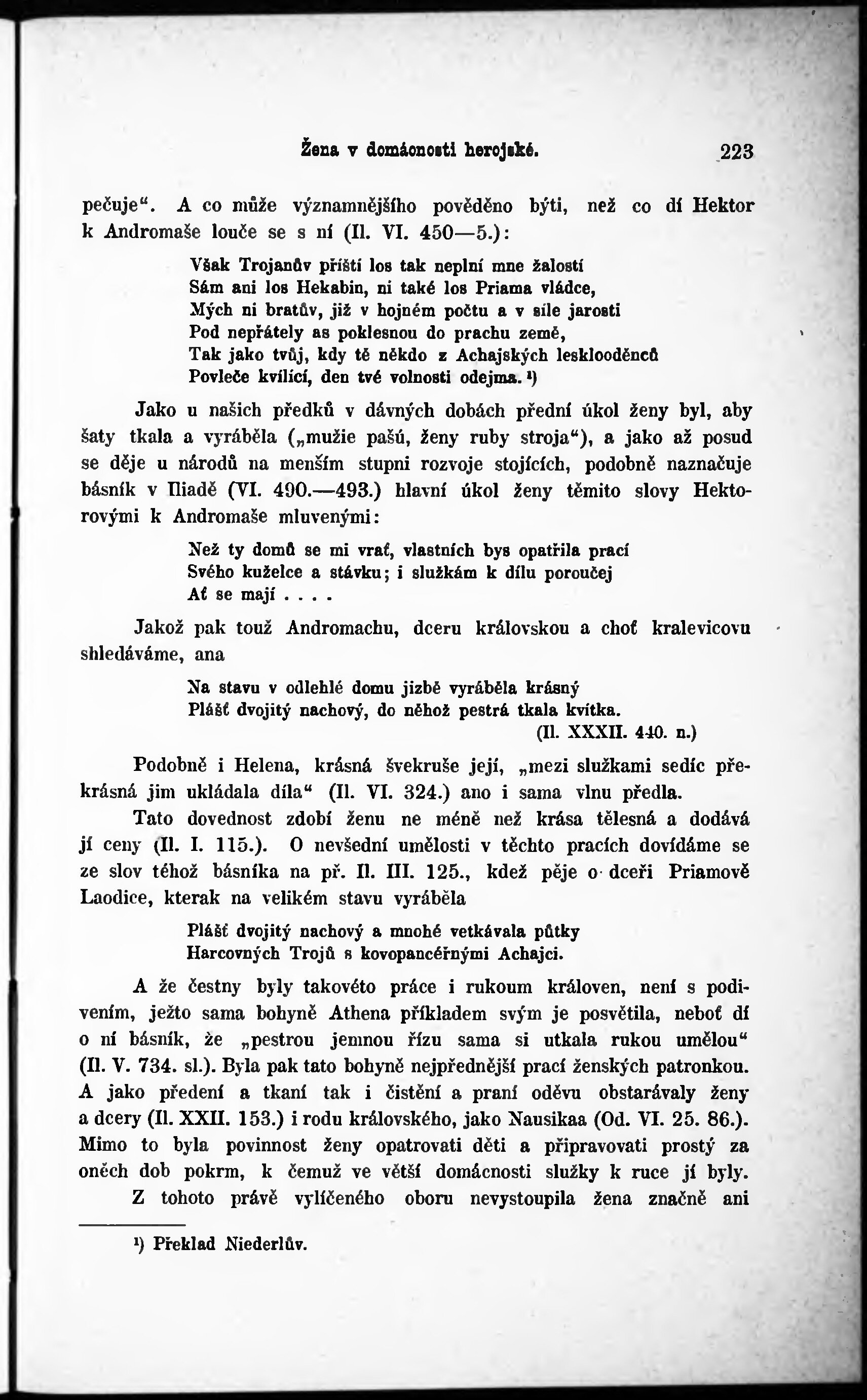 Žena v domácnosti herojské. 223

pečuje“. A co může významnějšího pověděno býti, než co dí Hektor k Andromaše louče se s ní (Il. VI. 450—5.):

Však Trojanův příští los tak neplní mne žalostí
Sám ani los Hekabin, ni také los Priama vládce,
Mých ni bratův, již v hojném počtu a v síle jarosti
Pod nepřátely as poklesnou do prachu země,
Tak jako tvůj, kdy tě někdo z Achajských lesklooděnců
Povleče kvílící, den tvé volnosti odejma. ¹)

Jako u našich předků v dávných dobách přední úkol ženy byl, aby šaty tkala a vyráběla („mužie pašú, ženy ruby stroja“), a jako až posud se děje u národů na menším stupni rozvoje stojících, podobně naznačuje básník v Iliadě (VI. 490.—493.) hlavní úkol ženy těmito slovy Hektorovými k Andromaše mluvenými:

Než ty domů se mi vrať, vlastních bys opatřila prací
Svého kuželce a stávku; i služkám k dílu poroučej
Ať se mají . . . .

Jakož pak touž Andromachu, dceru královskou a choť kralevicovu shledáváme, ana

Na stavu v odlehlé domu jizbě vyráběla krásný
Plášť dvojitý nachový, do něhož pestrá tkala kvítka.
(Il. XXXII. 440. n.)

Podobně i Helena, krásná švekruše její, „mezi služkami sedíc překrásná jim ukládala díla“ (Il. VI. 324.) ano i sama vlnu předla.

Tato dovednost zdobí ženu ne méně než krása tělesná a dodává jí ceny (Il. I. 115.). O nevšední umělosti v těchto pracích dovídáme se ze slov téhož básníka na př. Il. III. 125., kdež pěje o dceři Priamově Laodice, kterak na velikém stavu vyráběla

Plášť dvojitý nachový a mnohé vetkávala půtky
Harcovných Trojů s kovopancéřnými Achajci.

A že čestny byly takovéto práce i rukoum královen, není s podivením, ježto sama bohyně Athena příkladem svým je posvětila, neboť dí o ní básník, že „pestrou jemnou řízu sama si utkala rukou umělou“ (Il. V. 734. sl.). Byla pak tato bohyně nejpřednější prací ženských patronkou. A jako předení a tkaní tak i čistění a praní oděvu obstarávaly ženy a dcery (Il. XXII. 153.) i rodu královského, jako Nausikaa (Od. VI. 25. 86.). Mimo to byla povinnost ženy opatrovati děti a připravovati prostý za oněch dob pokrm, k čemuž ve větší domácnosti služky k ruce jí byly.

Z tohoto právě vylíčeného oboru nevystoupila žena značně ani

¹) Překlad Niederlův.